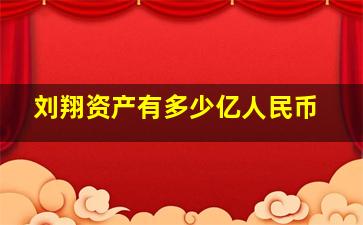 刘翔资产有多少亿人民币